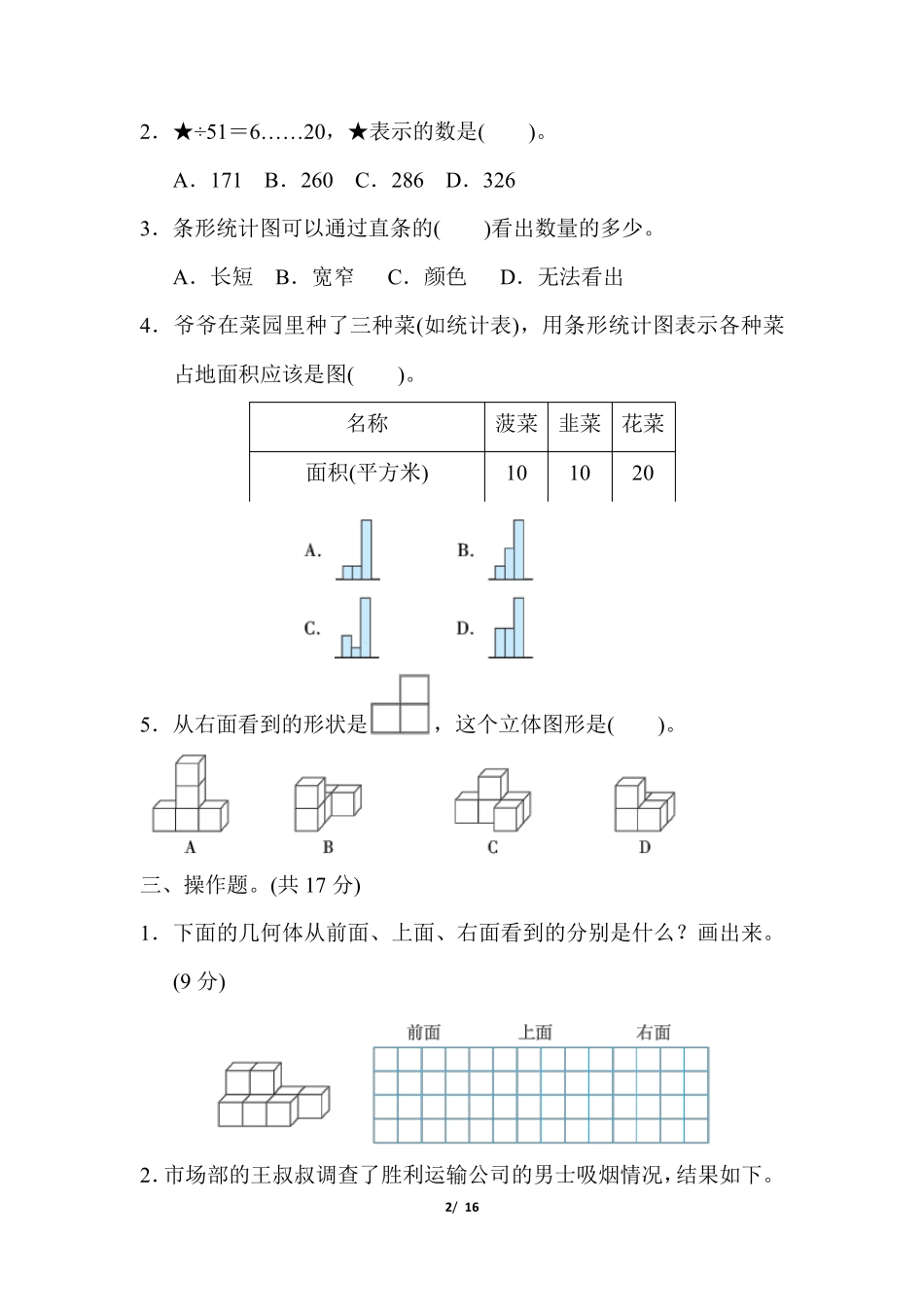 2．★÷51＝6……20，★表示的数是(　　)。

A．171　B．260　C．286　D．326

3．条形统计图可以通过直条的(　　)看出数量的多少。

A．长短　B．宽窄　C．颜色　D．无法看出

4．爷爷在菜园里种了三种菜(如统计表)，用条形统计图表示各种菜占地面积应该是图(　　)。

| 名称 | 菠菜 | 韭菜 | 花菜 |
|---|---|---|---|
| 面积(平方米) | 10 | 10 | 20 |

A.　B.　C.　D.

5．从右面看到的形状是，这个立体图形是(　　)。

A　B　C　D

三、操作题。(共 17 分)

1．下面的几何体从前面、上面、右面看到的分别是什么？画出来。(9 分)

前面　上面　右面

2. 市场部的王叔叔调查了胜利运输公司的男士吸烟情况，结果如下。

2/ 16